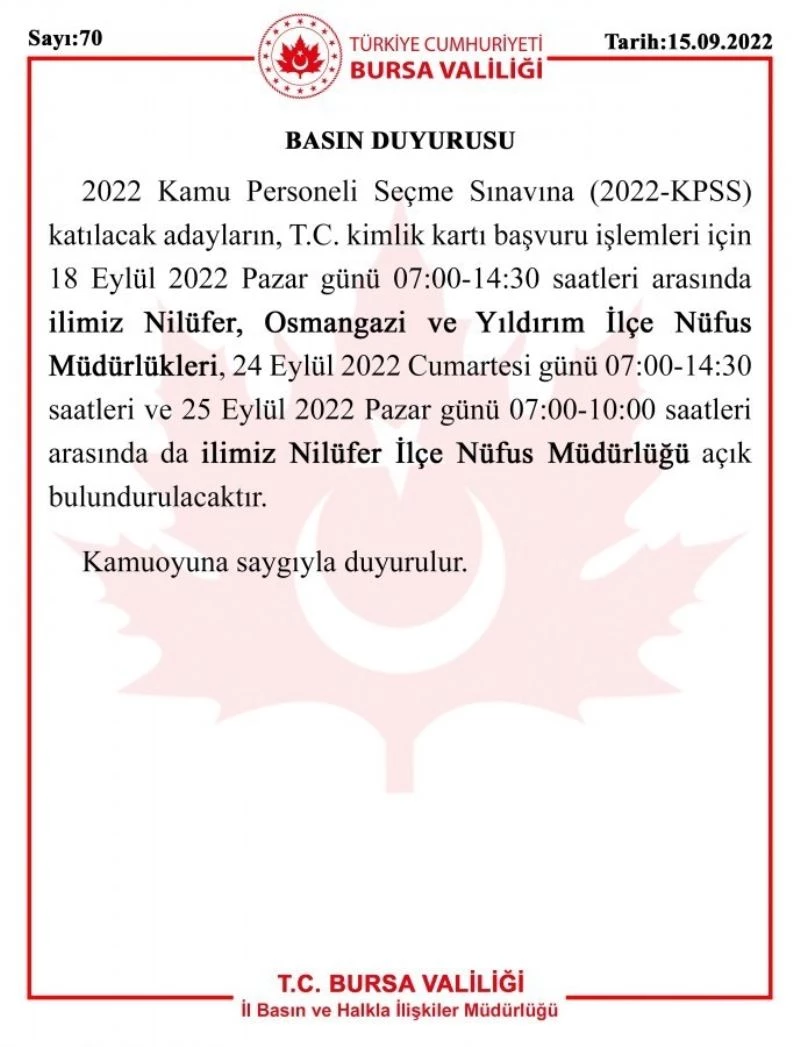 Sayı:70

TÜRKİYE CUMHURİYETİ
BURSA VALİLİĞİ

Tarih:15.09.2022

BASIN DUYURUSU

2022 Kamu Personeli Seçme Sınavına (2022-KPSS) katılacak adayların, T.C. kimlik kartı başvuru işlemleri için 18 Eylül 2022 Pazar günü 07:00-14:30 saatleri arasında ilimiz Nilüfer, Osmangazi ve Yıldırım İlçe Nüfus Müdürlükleri, 24 Eylül 2022 Cumartesi günü 07:00-14:30 saatleri ve 25 Eylül 2022 Pazar günü 07:00-10:00 saatleri arasında da ilimiz Nilüfer İlçe Nüfus Müdürlüğü açık bulundurulacaktır.

Kamuoyuna saygıyla duyurulur.

T.C. BURSA VALİLİĞİ
İl Basın ve Halkla İlişkiler Müdürlüğü